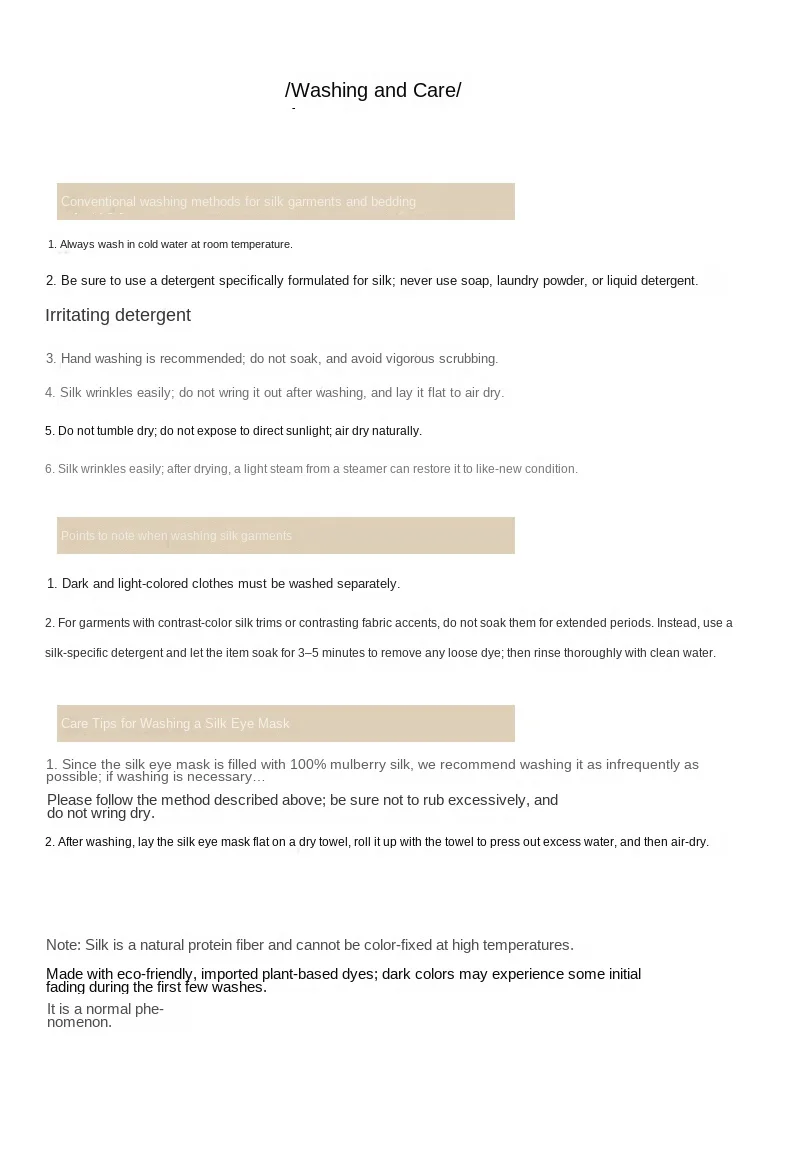 /Washing and Care/

Conventional washing methods for silk garments and bedding

1. Always wash in cold water at room temperature.

2. Be sure to use a detergent specifically formulated for silk; never use soap, laundry powder, or liquid detergent.

Irritating detergent

3. Hand washing is recommended; do not soak, and avoid vigorous scrubbing.

4. Silk wrinkles easily; do not wring it out after washing, and lay it flat to air dry.

5. Do not tumble dry; do not expose to direct sunlight; air dry naturally.

6. Silk wrinkles easily; after drying, a light steam from a steamer can restore it to like-new condition.

Points to note when washing silk garments

1. Dark and light-colored clothes must be washed separately.

2. For garments with contrast-color silk trims or contrasting fabric accents, do not soak them for extended periods. Instead, use a silk-specific detergent and let the item soak for 3–5 minutes to remove any loose dye; then rinse thoroughly with clean water.

Care Tips for Washing a Silk Eye Mask

1. Since the silk eye mask is filled with 100% mulberry silk, we recommend washing it as infrequently as possible; if washing is necessary...

Please follow the method described above; be sure not to rub excessively, and do not wring dry.

2. After washing, lay the silk eye mask flat on a dry towel, roll it up with the towel to press out excess water, and then air-dry.

Note: Silk is a natural protein fiber and cannot be color-fixed at high temperatures.

Made with eco-friendly, imported plant-based dyes; dark colors may experience some initial fading during the first few washes.

It is a normal phenomenon.